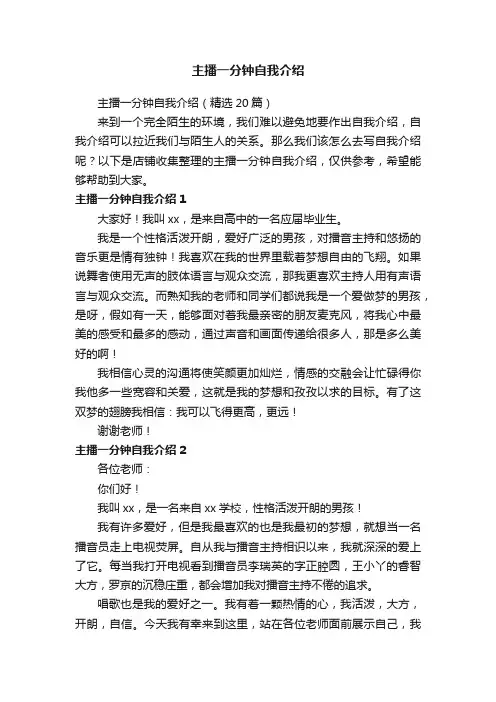 主播一分钟自我介绍

主播一分钟自我介绍（精选20篇）

来到一个完全陌生的环境，我们难以避免地要作出自我介绍，自我介绍可以拉近我们与陌生人的关系。那么我们该怎么去写自我介绍呢？以下是店铺收集整理的主播一分钟自我介绍，仅供参考，希望能够帮助到大家。

主播一分钟自我介绍1

大家好！我叫xx，是来自高中的一名应届毕业生。

我是一个性格活泼开朗，爱好广泛的男孩，对播音主持和悠扬的音乐更是情有独钟！我喜欢在我的世界里载着梦想自由的飞翔。如果说舞者使用无声的肢体语言与观众交流，那我更喜欢主持人用有声语言与观众交流。而熟知我的老师和同学们都说我是一个爱做梦的男孩，是呀，假如有一天，能够面对着我最亲密的朋友麦克风，将我心中最美的感受和最多的感动，通过声音和画面传递给很多人，那是多么美好的啊！

我相信心灵的沟通将使笑颜更加灿烂，情感的交融会让忙碌得你我他多一些宽容和关爱，这就是我的梦想和孜孜以求的目标。有了这双梦的翅膀我相信：我可以飞得更高，更远！

谢谢老师！

主播一分钟自我介绍2

各位老师：

你们好！

我叫xx，是一名来自xx学校，性格活泼开朗的男孩！

我有许多爱好，但是我最喜欢的也是我最初的梦想，就想当一名播音员走上电视荧屏。自从我与播音主持相识以来，我就深深的爱上了它。每当我打开电视看到播音员李瑞英的字正腔圆，王小丫的睿智大方，罗京的沉稳庄重，都会增加我对播音主持不倦的追求。

唱歌也是我的爱好之一。我有着一颗热情的心，我活泼，大方，开朗，自信。今天我有幸来到这里，站在各位老师面前展示自己，我